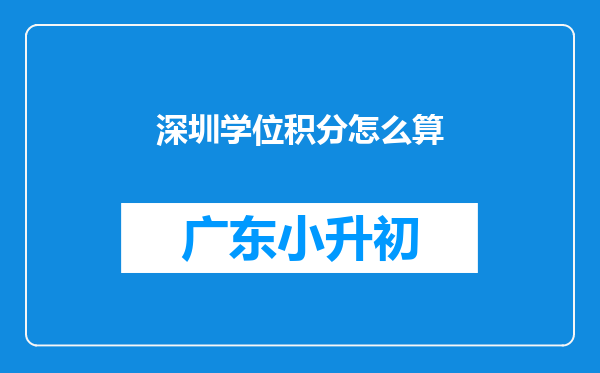 深圳学位积分怎么算

广东小升初